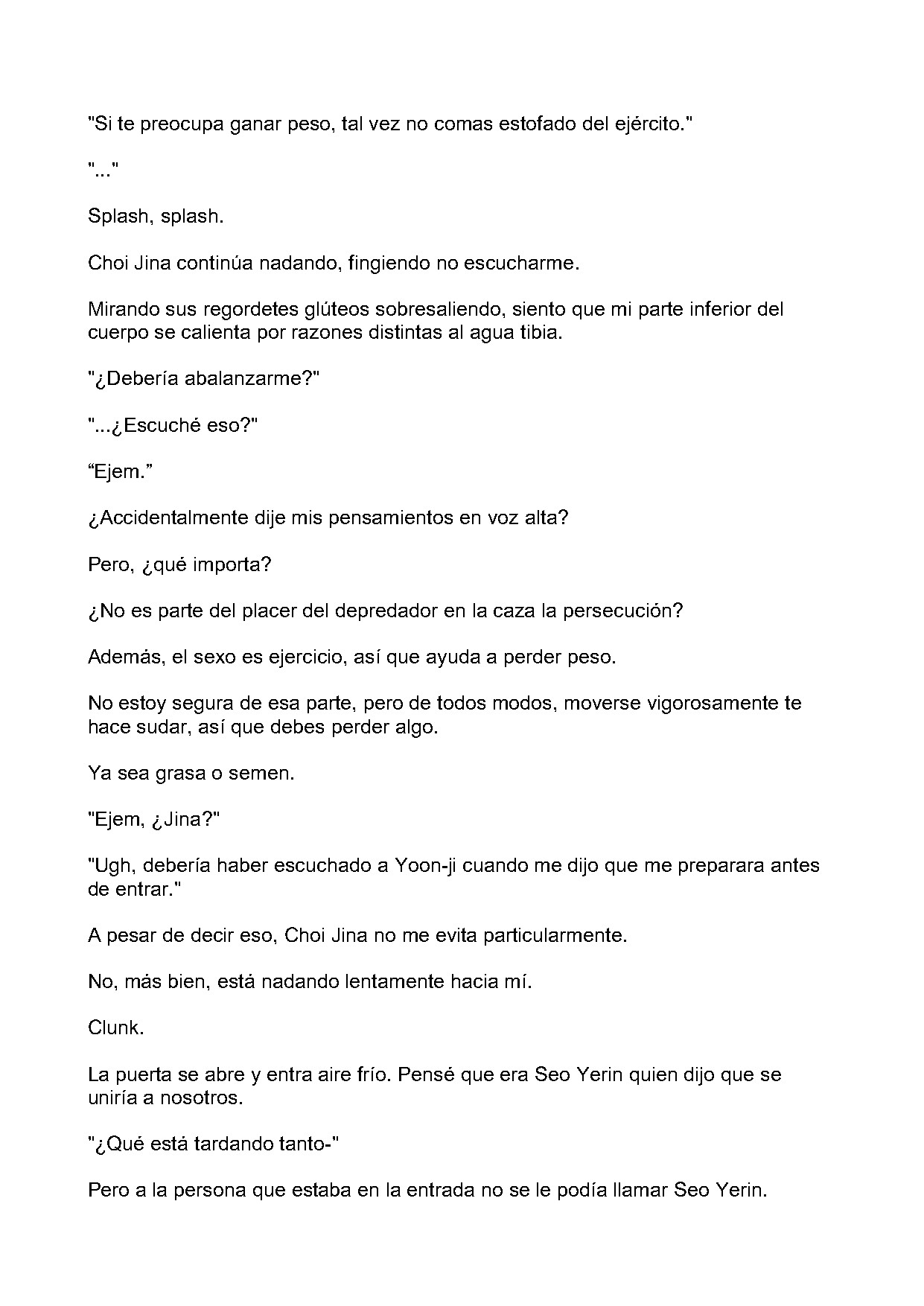 "Si te preocupa ganar peso, tal vez no comas estofado del ejército."

"..."

Splash, splash.

Choi Jina continúa nadando, fingiendo no escucharme.

Mirando sus regordetes glúteos sobresaliendo, siento que mi parte inferior del cuerpo se calienta por razones distintas al agua tibia.

"¿Debería abalanzarme?"

"...¿Escuché eso?"

"Ejem."

¿Accidentalmente dije mis pensamientos en voz alta?

Pero, ¿qué importa?

¿No es parte del placer del depredador en la caza la persecución?

Además, el sexo es ejercicio, así que ayuda a perder peso.

No estoy segura de esa parte, pero de todos modos, moverse vigorosamente te hace sudar, así que debes perder algo.

Ya sea grasa o semen.

"Ejem, ¿Jina?"

"Ugh, debería haber escuchado a Yoon-ji cuando me dijo que me preparara antes de entrar."

A pesar de decir eso, Choi Jina no me evita particularmente.

No, más bien, está nadando lentamente hacia mí.

Clunk.

La puerta se abre y entra aire frío. Pensé que era Seo Yerin quien dijo que se uniría a nosotros.

"¿Qué está tardando tanto-"

Pero a la persona que estaba en la entrada no se le podía llamar Seo Yerin.